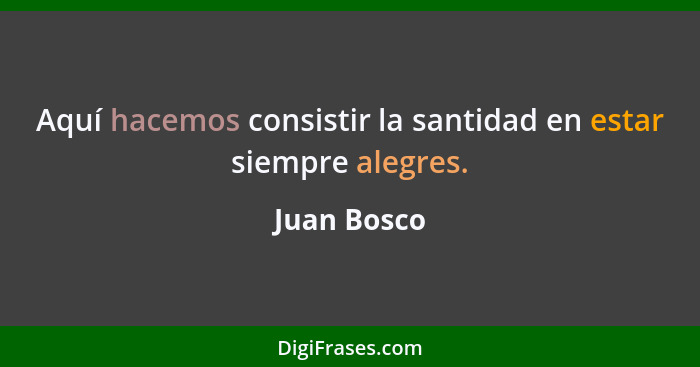 Aquí hacemos consistir la santidad en estar siempre alegres.

Juan Bosco

DigiFrases.com